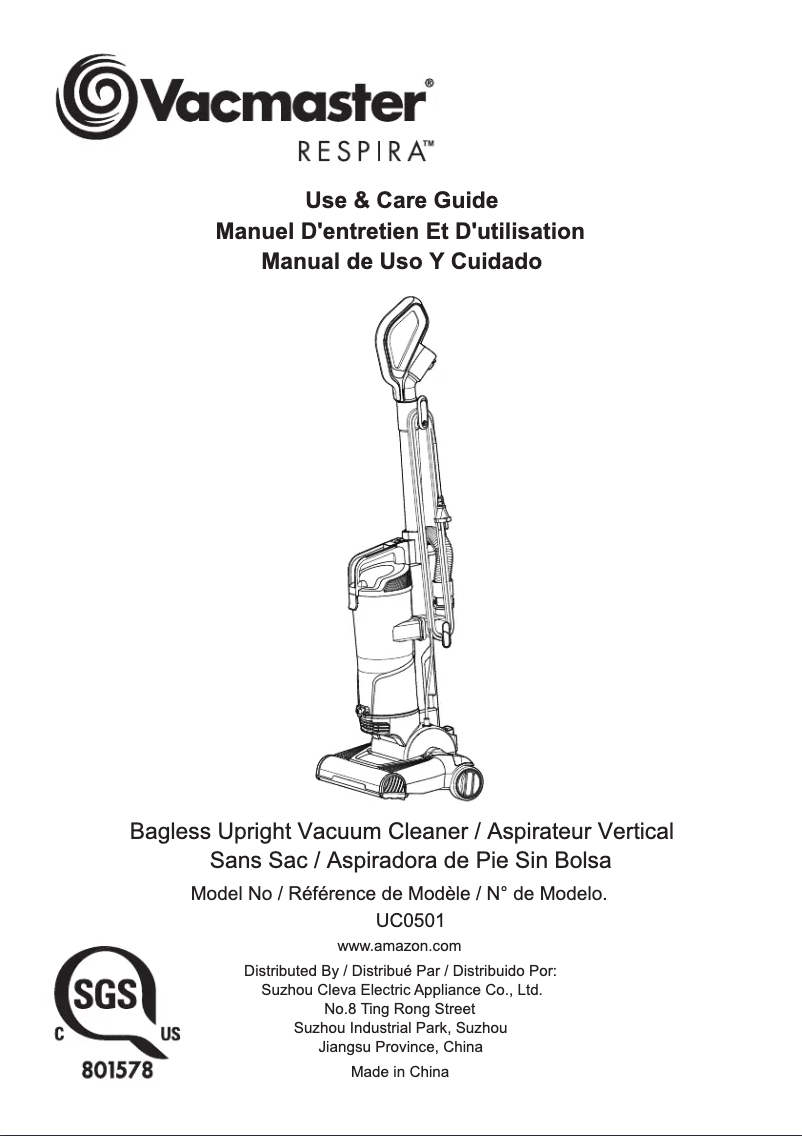 Vacmaster®
RESPIRA™

Use & Care Guide
Manuel D'entretien Et D'utilisation
Manual de Uso Y Cuidado

Bagless Upright Vacuum Cleaner / Aspirateur Vertical Sans Sac / Aspiradora de Pie Sin Bolsa

Model No / Référence de Modèle / N° de Modelo.
UC0501

www.amazon.com

Distributed By / Distribué Par / Distribuido Por:
Suzhou Cleva Electric Appliance Co., Ltd.
No.8 Ting Rong Street
Suzhou Industrial Park, Suzhou
Jiangsu Province, China

Made in China

SGS
C US
801578